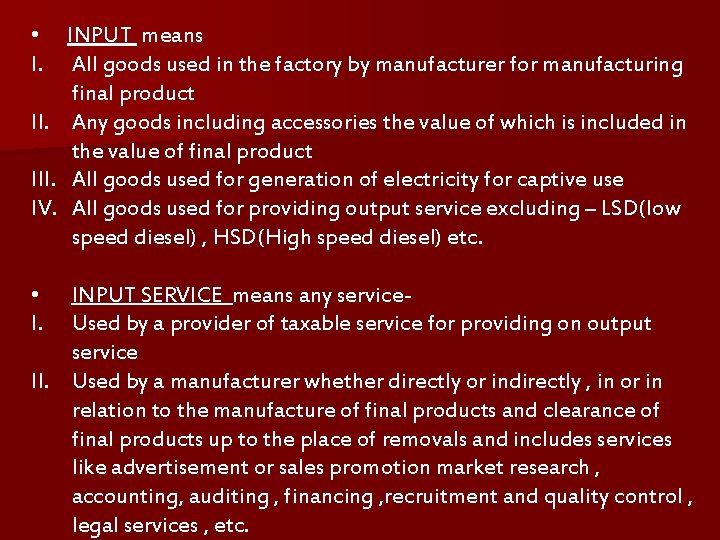 • INPUT means

I. All goods used in the factory by manufacturer for manufacturing final product

II. Any goods including accessories the value of which is included in the value of final product

III. All goods used for generation of electricity for captive use

IV. All goods used for providing output service excluding – LSD(low speed diesel) , HSD(High speed diesel) etc.

• INPUT SERVICE means any service-

I. Used by a provider of taxable service for providing on output service

II. Used by a manufacturer whether directly or indirectly , in or in relation to the manufacture of final products and clearance of final products up to the place of removals and includes services like advertisement or sales promotion market research , accounting, auditing , financing ,recruitment and quality control , legal services , etc.